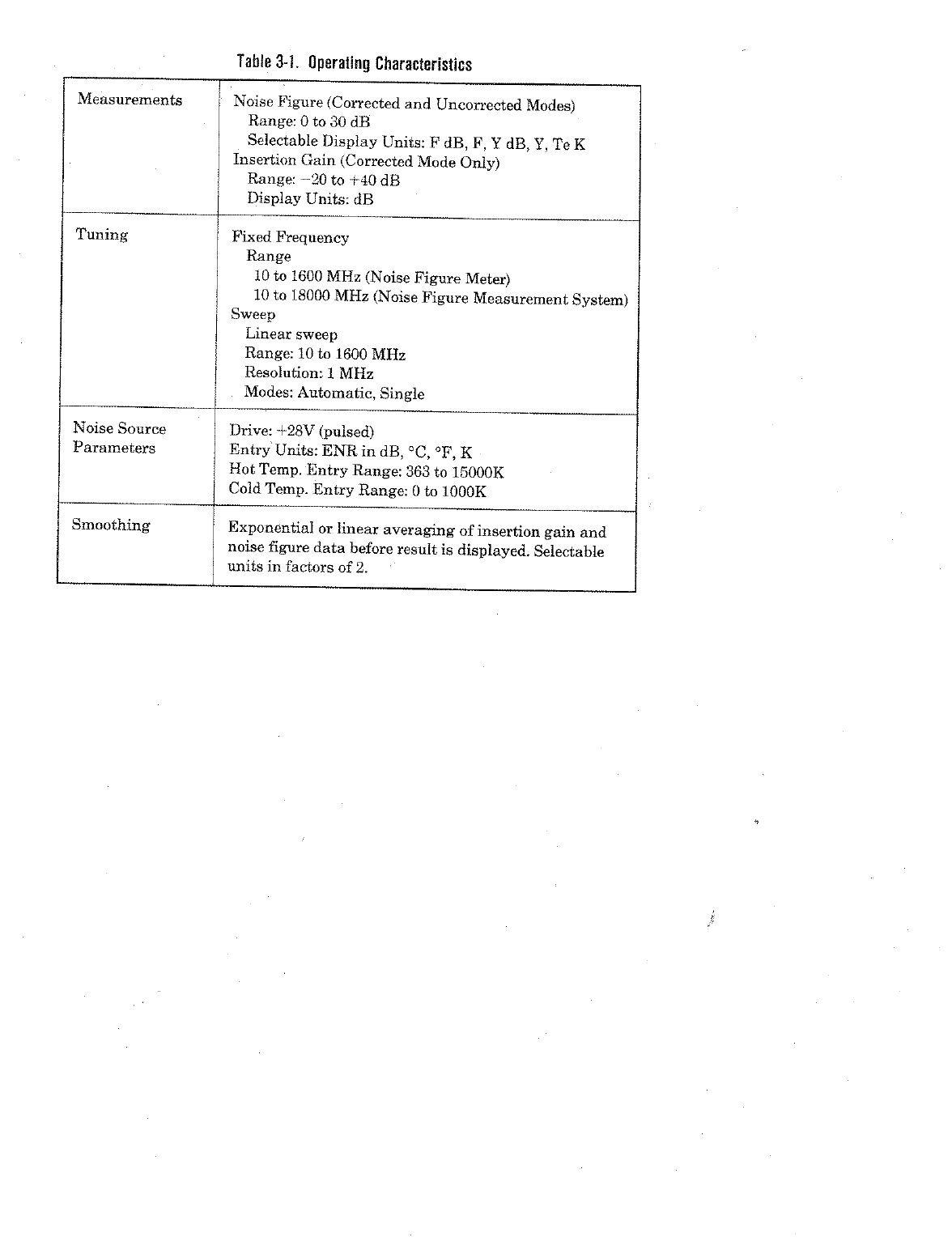 Table 3-1. Operating Characteristics

| | |
|---|---|
| Measurements | Noise Figure (Corrected and Uncorrected Modes)<br>Range: 0 to 30 dB<br>Selectable Display Units: F dB, F, Y dB, Y, Te K<br>Insertion Gain (Corrected Mode Only)<br>Range: −20 to +40 dB<br>Display Units: dB |
| Tuning | Fixed Frequency<br>Range<br>10 to 1600 MHz (Noise Figure Meter)<br>10 to 18000 MHz (Noise Figure Measurement System)<br>Sweep<br>Linear sweep<br>Range: 10 to 1600 MHz<br>Resolution: 1 MHz<br>Modes: Automatic, Single |
| Noise Source Parameters | Drive: +28V (pulsed)<br>Entry Units: ENR in dB, °C, °F, K<br>Hot Temp. Entry Range: 363 to 15000K<br>Cold Temp. Entry Range: 0 to 1000K |
| Smoothing | Exponential or linear averaging of insertion gain and noise figure data before result is displayed. Selectable units in factors of 2. |